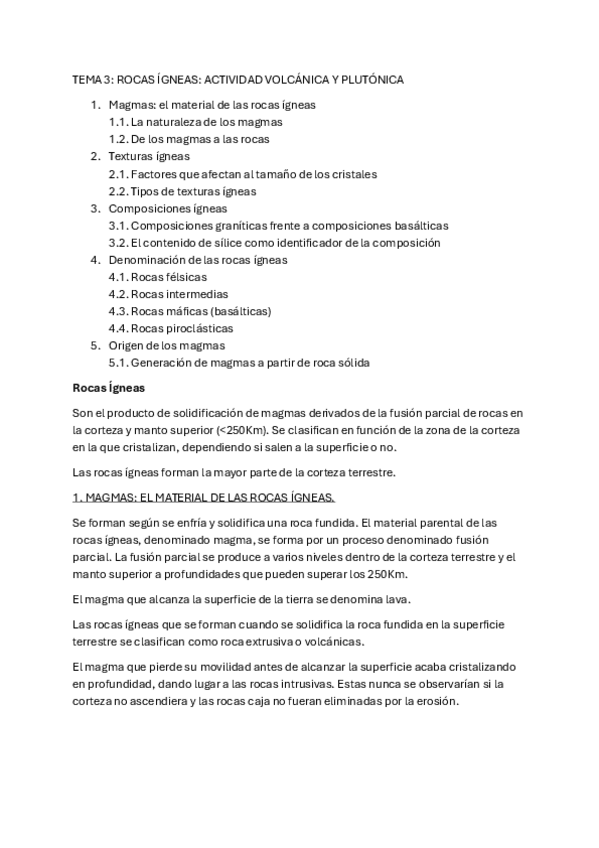 TEMA 3: ROCAS ÍGNEAS: ACTIVIDAD VOLCÁNICA Y PLUTÓNICA

1. Magmas: el material de las rocas ígneas
1.1. La naturaleza de los magmas
1.2. De los magmas a las rocas
2. Texturas ígneas
2.1. Factores que afectan al tamaño de los cristales
2.2. Tipos de texturas ígneas
3. Composiciones ígneas
3.1. Composiciones graníticas frente a composiciones basálticas
3.2. El contenido de sílice como identificador de la composición
4. Denominación de las rocas ígneas
4.1. Rocas félsicas
4.2. Rocas intermedias
4.3. Rocas máficas (basálticas)
4.4. Rocas piroclásticas
5. Origen de los magmas
5.1. Generación de magmas a partir de roca sólida

Rocas Ígneas

Son el producto de solidificación de magmas derivados de la fusión parcial de rocas en la corteza y manto superior (<250Km). Se clasifican en función de la zona de la corteza en la que cristalizan, dependiendo si salen a la superficie o no.

Las rocas ígneas forman la mayor parte de la corteza terrestre.

1. MAGMAS: EL MATERIAL DE LAS ROCAS ÍGNEAS.

Se forman según se enfría y solidifica una roca fundida. El material parental de las rocas ígneas, denominado magma, se forma por un proceso denominado fusión parcial. La fusión parcial se produce a varios niveles dentro de la corteza terrestre y el manto superior a profundidades que pueden superar los 250Km.

El magma que alcanza la superficie de la tierra se denomina lava.

Las rocas ígneas que se forman cuando se solidifica la roca fundida en la superficie terrestre se clasifican como roca extrusiva o volcánicas.

El magma que pierde su movilidad antes de alcanzar la superficie acaba cristalizando en profundidad, dando lugar a las rocas intrusivas. Estas nunca se observarían si la corteza no ascendiera y las rocas caja no fueran eliminadas por la erosión.